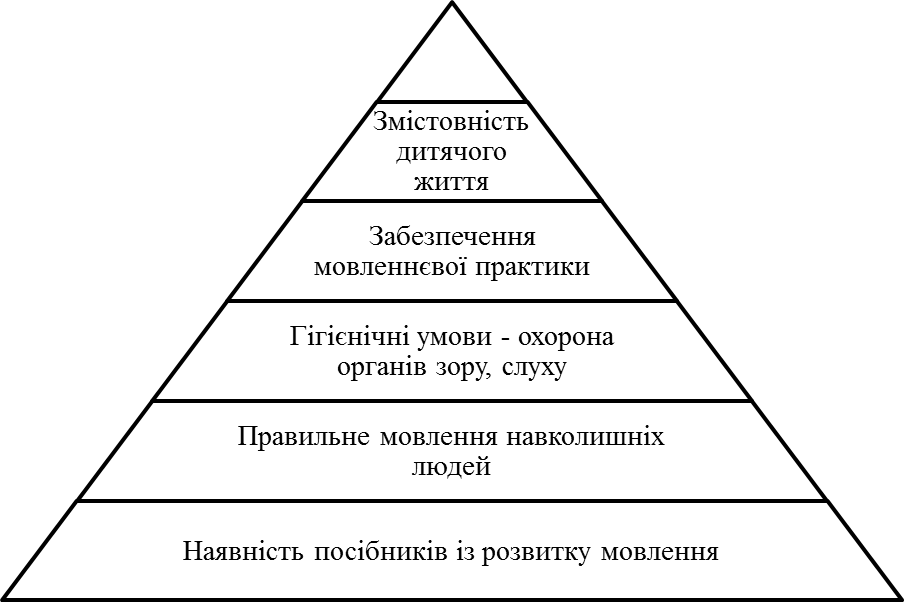 Змістовність дитячого життя

Забезпечення мовленнєвої практики

Гігієнічні умови - охорона органів зору, слуху

Правильне мовлення навколишніх людей

Наявність посібників із розвитку мовлення